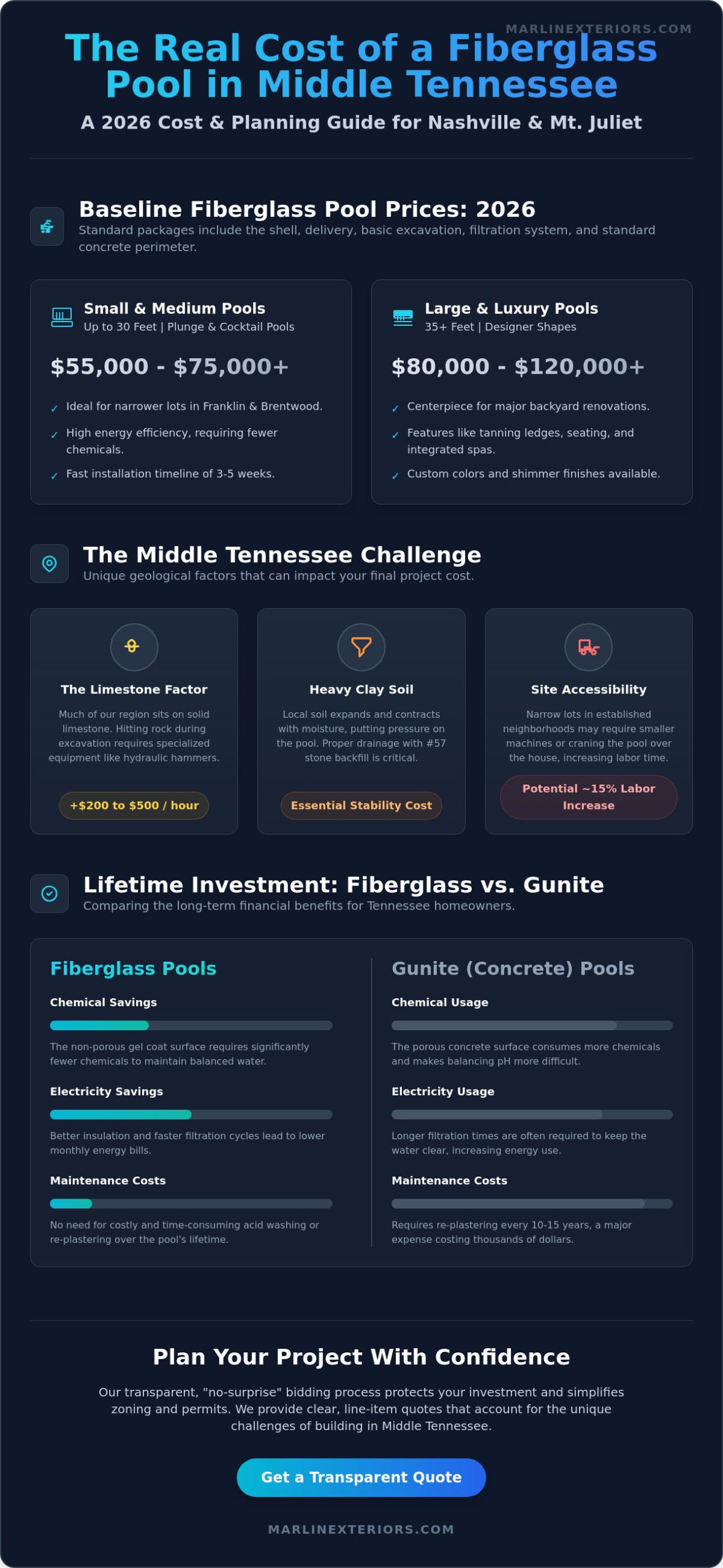 MARLINEXTERIORS.COM

The Real Cost of a Fiberglass Pool in Middle Tennessee

A 2026 Cost & Planning Guide for Nashville & Mt. Juliet

Baseline Fiberglass Pool Prices: 2026

Standard packages include the shell, delivery, basic excavation, filtration system, and standard concrete perimeter.

Small & Medium Pools
Up to 30 Feet | Plunge & Cocktail Pools

$55,000 - $75,000+

✓ Ideal for narrower lots in Franklin & Brentwood.
✓ High energy efficiency, requiring fewer chemicals.
✓ Fast installation timeline of 3-5 weeks.

Large & Luxury Pools
35+ Feet | Designer Shapes

$80,000 - $120,000+

✓ Centerpiece for major backyard renovations.
✓ Features like tanning ledges, seating, and integrated spas.
✓ Custom colors and shimmer finishes available.

The Middle Tennessee Challenge

Unique geological factors that can impact your final project cost.

The Limestone Factor

Much of our region sits on solid limestone. Hitting rock during excavation requires specialized equipment like hydraulic hammers.

+$200 to $500 / hour

Heavy Clay Soil

Local soil expands and contracts with moisture, putting pressure on the pool. Proper drainage with #57 stone backfill is critical.

Essential Stability Cost

Site Accessibility

Narrow lots in established neighborhoods may require smaller machines or craning the pool over the house, increasing labor time.

Potential ~15% Labor Increase

Lifetime Investment: Fiberglass vs. Gunite

Comparing the long-term financial benefits for Tennessee homeowners.

Fiberglass Pools

Chemical Savings

The non-porous gel coat surface requires significantly fewer chemicals to maintain balanced water.

Electricity Savings

Better insulation and faster filtration cycles lead to lower monthly energy bills.

Maintenance Costs

No need for costly and time-consuming acid washing or re-plastering over the pool's lifetime.

Gunite (Concrete) Pools

Chemical Usage

The porous concrete surface consumes more chemicals and makes balancing pH more difficult.

Electricity Usage

Longer filtration times are often required to keep the water clear, increasing energy use.

Maintenance Costs

Requires re-plastering every 10-15 years, a major expense costing thousands of dollars.

Plan Your Project With Confidence

Our transparent, "no-surprise" bidding process protects your investment and simplifies zoning and permits. We provide clear, line-item quotes that account for the unique challenges of building in Middle Tennessee.

Get a Transparent Quote

MARLINEXTERIORS.COM